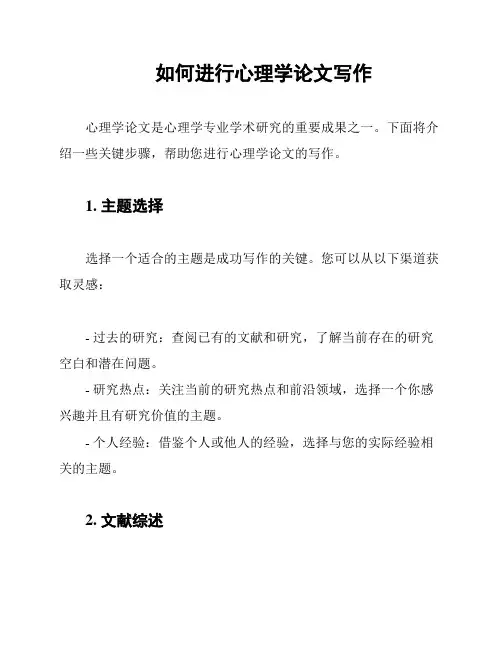 如何进行心理学论文写作

心理学论文是心理学专业学术研究的重要成果之一。下面将介绍一些关键步骤，帮助您进行心理学论文的写作。

1. 主题选择

选择一个适合的主题是成功写作的关键。您可以从以下渠道获取灵感：

- 过去的研究：查阅已有的文献和研究，了解当前存在的研究空白和潜在问题。
- 研究热点：关注当前的研究热点和前沿领域，选择一个你感兴趣并且有研究价值的主题。
- 个人经验：借鉴个人或他人的经验，选择与您的实际经验相关的主题。

2. 文献综述